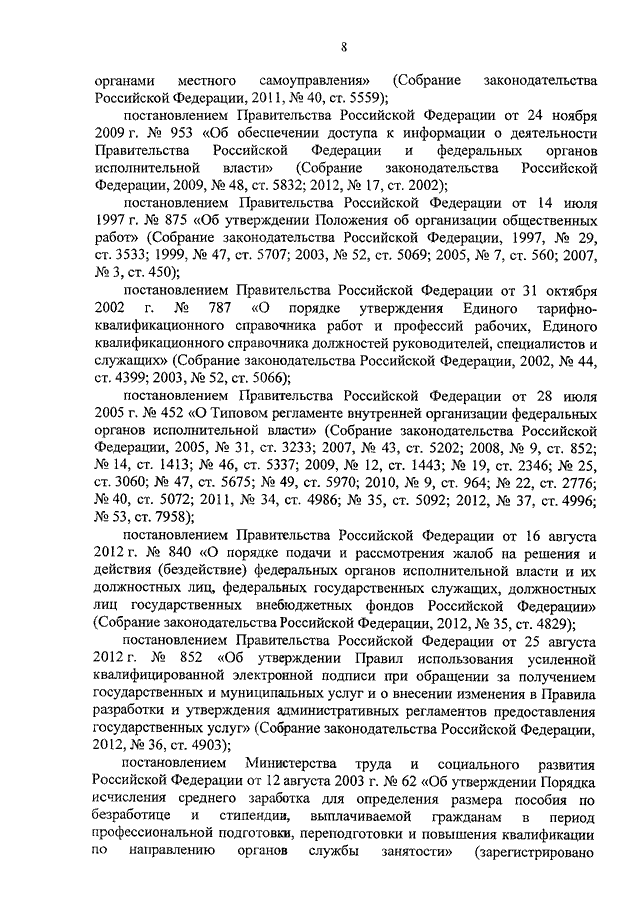 8

органами местного самоуправления» (Собрание законодательства Российской Федерации, 2011, № 40, ст. 5559);

постановлением Правительства Российской Федерации от 24 ноября 2009 г. № 953 «Об обеспечении доступа к информации о деятельности Правительства Российской Федерации и федеральных органов исполнительной власти» (Собрание законодательства Российской Федерации, 2009, № 48, ст. 5832; 2012, № 17, ст. 2002);

постановлением Правительства Российской Федерации от 14 июля 1997 г. № 875 «Об утверждении Положения об организации общественных работ» (Собрание законодательства Российской Федерации, 1997, № 29, ст. 3533; 1999, № 47, ст. 5707; 2003, № 52, ст. 5069; 2005, № 7, ст. 560; 2007, № 3, ст. 450);

постановлением Правительства Российской Федерации от 31 октября 2002 г. № 787 «О порядке утверждения Единого тарифно-квалификационного справочника работ и профессий рабочих, Единого квалификационного справочника должностей руководителей, специалистов и служащих» (Собрание законодательства Российской Федерации, 2002, № 44, ст. 4399; 2003, № 52, ст. 5066);

постановлением Правительства Российской Федерации от 28 июля 2005 г. № 452 «О Типовом регламенте внутренней организации федеральных органов исполнительной власти» (Собрание законодательства Российской Федерации, 2005, № 31, ст. 3233; 2007, № 43, ст. 5202; 2008, № 9, ст. 852; № 14, ст. 1413; № 46, ст. 5337; 2009, № 12, ст. 1443; № 19, ст. 2346; № 25, ст. 3060; № 47, ст. 5675; № 49, ст. 5970; 2010, № 9, ст. 964; № 22, ст. 2776; № 40, ст. 5072; 2011, № 34, ст. 4986; № 35, ст. 5092; 2012, № 37, ст. 4996; № 53, ст. 7958);

постановлением Правительства Российской Федерации от 16 августа 2012 г. № 840 «О порядке подачи и рассмотрения жалоб на решения и действия (бездействие) федеральных органов исполнительной власти и их должностных лиц, федеральных государственных служащих, должностных лиц государственных внебюджетных фондов Российской Федерации» (Собрание законодательства Российской Федерации, 2012, № 35, ст. 4829);

постановлением Правительства Российской Федерации от 25 августа 2012 г. № 852 «Об утверждении Правил использования усиленной квалифицированной электронной подписи при обращении за получением государственных и муниципальных услуг и о внесении изменения в Правила разработки и утверждения административных регламентов предоставления государственных услуг» (Собрание законодательства Российской Федерации, 2012, № 36, ст. 4903);

постановлением Министерства труда и социального развития Российской Федерации от 12 августа 2003 г. № 62 «Об утверждении Порядка исчисления среднего заработка для определения размера пособия по безработице и стипендии, выплачиваемой гражданам в период профессиональной подготовки, переподготовки и повышения квалификации по направлению органов службы занятости» (зарегистрировано